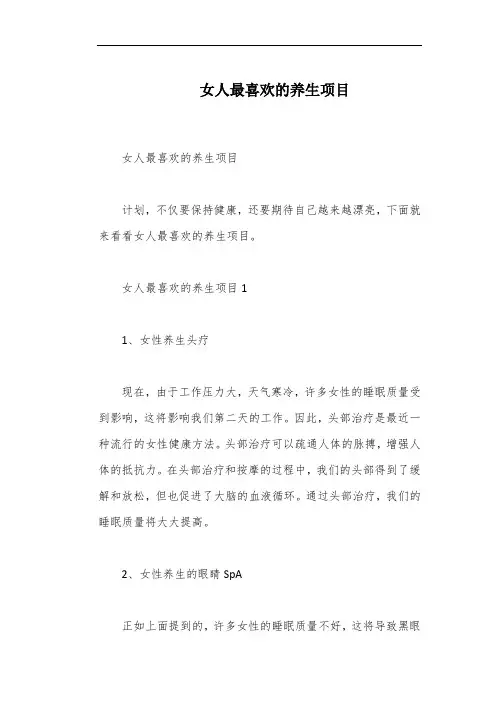 女人最喜欢的养生项目

女人最喜欢的养生项目

计划，不仅要保持健康，还要期待自己越来越漂亮，下面就来看看女人最喜欢的养生项目。

女人最喜欢的养生项目 1

1、女性养生头疗

现在，由于工作压力大，天气寒冷，许多女性的睡眠质量受到影响，这将影响我们第二天的工作。因此，头部治疗是最近一种流行的女性健康方法。头部治疗可以疏通人体的脉搏，增强人体的抵抗力。在头部治疗和按摩的过程中，我们的头部得到了缓解和放松，但也促进了大脑的血液循环。通过头部治疗，我们的睡眠质量将大大提高。

2、女性养生的眼睛 SpA

正如上面提到的，许多女性的睡眠质量不好，这将导致黑眼